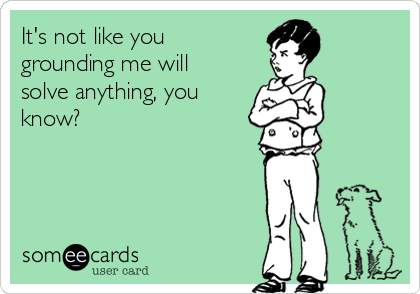 It's not like you grounding me will solve anything, you know?

someecards
user card